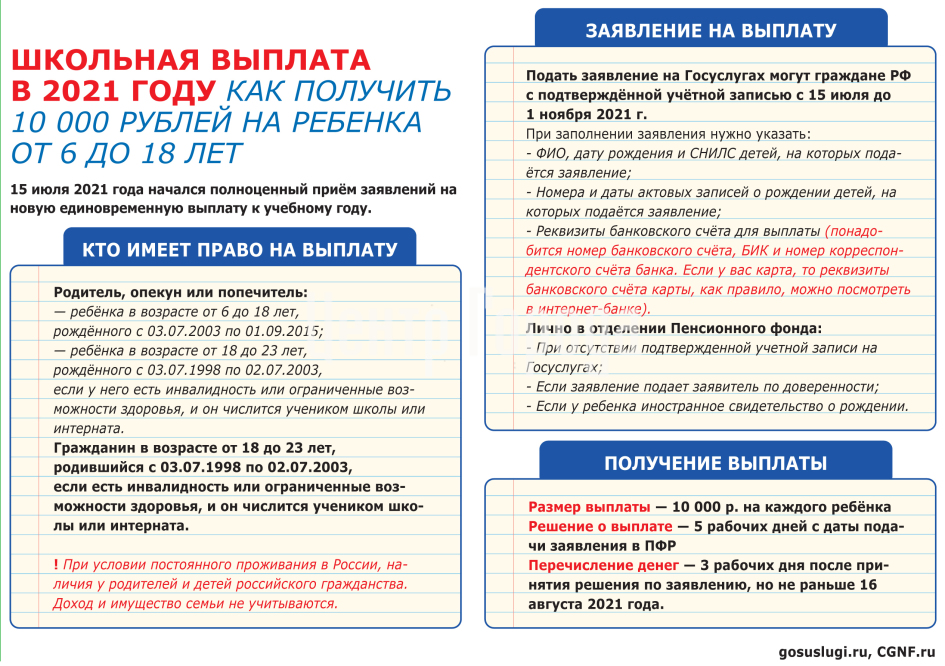 ШКОЛЬНАЯ ВЫПЛАТА В 2021 ГОДУ КАК ПОЛУЧИТЬ 10 000 РУБЛЕЙ НА РЕБЕНКА ОТ 6 ДО 18 ЛЕТ

15 июля 2021 года начался полноценный приём заявлений на новую единовременную выплату к учебному году.

КТО ИМЕЕТ ПРАВО НА ВЫПЛАТУ

Родитель, опекун или попечитель:
— ребёнка в возрасте от 6 до 18 лет, рождённого с 03.07.2003 по 01.09.2015;
— ребёнка в возрасте от 18 до 23 лет, рождённого с 03.07.1998 по 02.07.2003, если у него есть инвалидность или ограниченные возможности здоровья, и он числится учеником школы или интерната.
Гражданин в возрасте от 18 до 23 лет, родившийся с 03.07.1998 по 02.07.2003, если есть инвалидность или ограниченные возможности здоровья, и он числится учеником школы или интерната.

! При условии постоянного проживания в России, наличия у родителей и детей российского гражданства. Доход и имущество семьи не учитываются.

ЗАЯВЛЕНИЕ НА ВЫПЛАТУ

Подать заявление на Госуслугах могут граждане РФ с подтверждённой учётной записью с 15 июля до 1 ноября 2021 г.
При заполнении заявления нужно указать:
- ФИО, дату рождения и СНИЛС детей, на которых подаётся заявление;
- Номера и даты актовых записей о рождении детей, на которых подаётся заявление;
- Реквизиты банковского счёта для выплаты (понадобится номер банковского счёта, БИК и номер корреспондентского счёта банка. Если у вас карта, то реквизиты банковского счёта карты, как правило, можно посмотреть в интернет-банке).
Лично в отделении Пенсионного фонда:
- При отсутствии подтвержденной учетной записи на Госуслугах;
- Если заявление подает заявитель по доверенности;
- Если у ребенка иностранное свидетельство о рождении.

ПОЛУЧЕНИЕ ВЫПЛАТЫ

Размер выплаты — 10 000 р. на каждого ребёнка
Решение о выплате — 5 рабочих дней с даты подачи заявления в ПФР
Перечисление денег — 3 рабочих дня после принятия решения по заявлению, но не раньше 16 августа 2021 года.

gosuslugi.ru, CGNF.ru